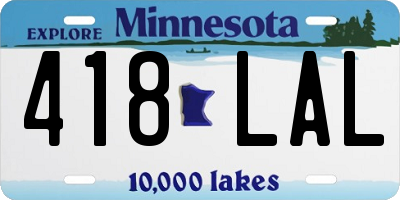 EXPLORE Minnesota

418 LAL

10,000 lakes